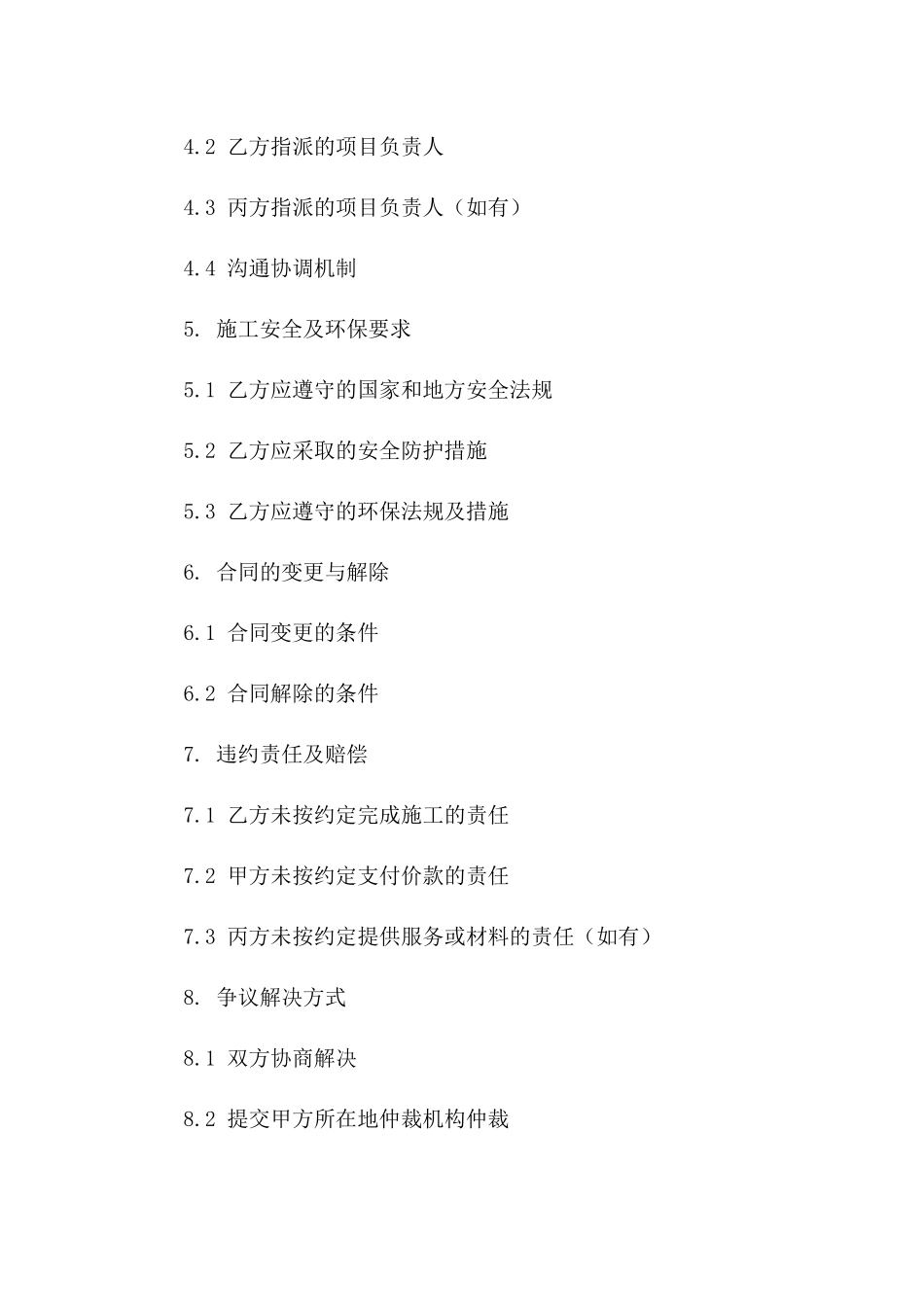 4.2 乙方指派的项目负责人

4.3 丙方指派的项目负责人（如有）

4.4 沟通协调机制

5. 施工安全及环保要求

5.1 乙方应遵守的国家和地方安全法规

5.2 乙方应采取的安全防护措施

5.3 乙方应遵守的环保法规及措施

6. 合同的变更与解除

6.1 合同变更的条件

6.2 合同解除的条件

7. 违约责任及赔偿

7.1 乙方未按约定完成施工的责任

7.2 甲方未按约定支付价款的责任

7.3 丙方未按约定提供服务或材料的责任（如有）

8. 争议解决方式

8.1 双方协商解决

8.2 提交甲方所在地仲裁机构仲裁